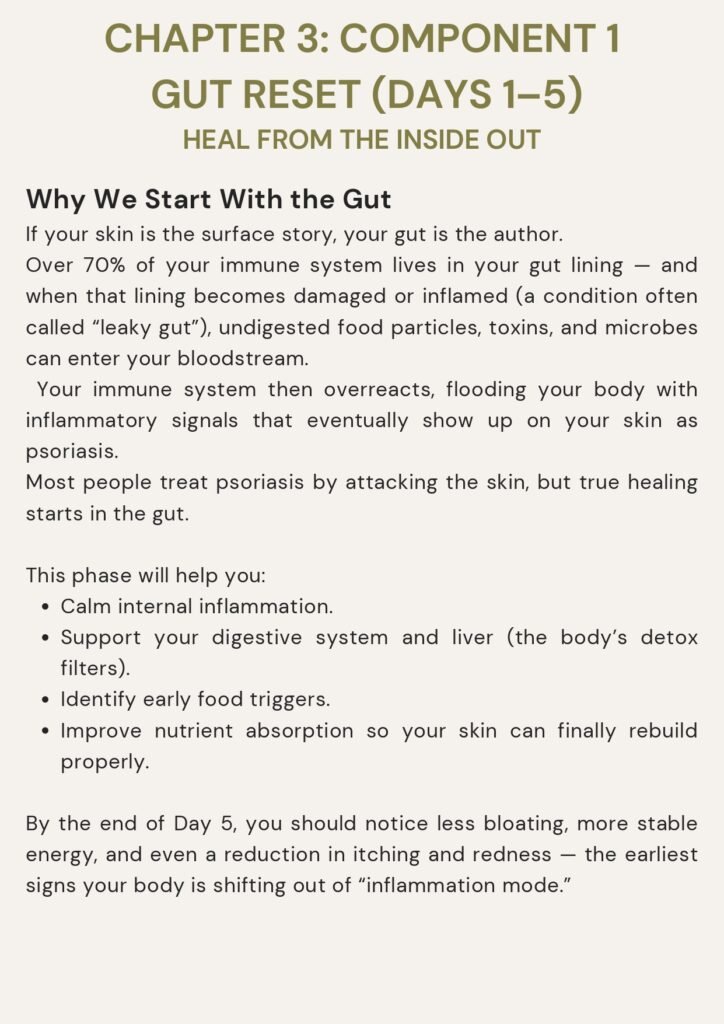 CHAPTER 3: COMPONENT 1
GUT RESET (DAYS 1–5)
HEAL FROM THE INSIDE OUT

Why We Start With the Gut
If your skin is the surface story, your gut is the author.
Over 70% of your immune system lives in your gut lining — and when that lining becomes damaged or inflamed (a condition often called “leaky gut”), undigested food particles, toxins, and microbes can enter your bloodstream.
Your immune system then overreacts, flooding your body with inflammatory signals that eventually show up on your skin as psoriasis.
Most people treat psoriasis by attacking the skin, but true healing starts in the gut.

This phase will help you:
• Calm internal inflammation.
• Support your digestive system and liver (the body’s detox filters).
• Identify early food triggers.
• Improve nutrient absorption so your skin can finally rebuild properly.

By the end of Day 5, you should notice less bloating, more stable energy, and even a reduction in itching and redness — the earliest signs your body is shifting out of “inflammation mode.”